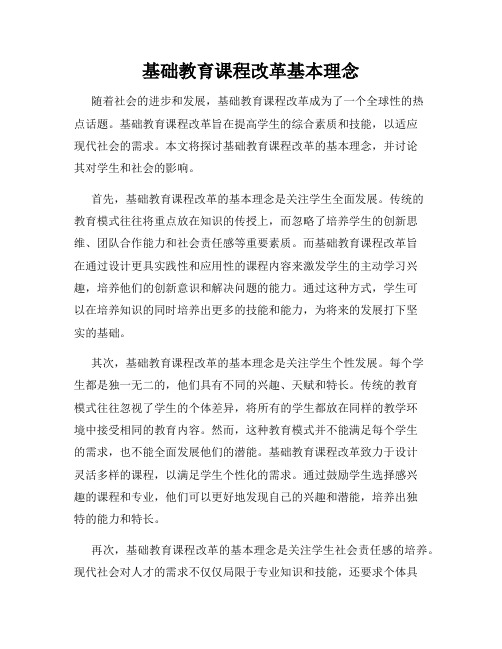 基础教育课程改革基本理念

随着社会的进步和发展，基础教育课程改革成为了一个全球性的热点话题。基础教育课程改革旨在提高学生的综合素质和技能，以适应现代社会的需求。本文将探讨基础教育课程改革的基本理念，并讨论其对学生和社会的影响。

首先，基础教育课程改革的基本理念是关注学生全面发展。传统的教育模式往往将重点放在知识的传授上，而忽略了培养学生的创新思维、团队合作能力和社会责任感等重要素质。而基础教育课程改革旨在通过设计更具实践性和应用性的课程内容来激发学生的主动学习兴趣，培养他们的创新意识和解决问题的能力。通过这种方式，学生可以在培养知识的同时培养出更多的技能和能力，为将来的发展打下坚实的基础。

其次，基础教育课程改革的基本理念是关注学生个性发展。每个学生都是独一无二的，他们具有不同的兴趣、天赋和特长。传统的教育模式往往忽视了学生的个体差异，将所有的学生都放在同样的教学环境中接受相同的教育内容。然而，这种教育模式并不能满足每个学生的需求，也不能全面发展他们的潜能。基础教育课程改革致力于设计灵活多样的课程，以满足学生个性化的需求。通过鼓励学生选择感兴趣的课程和专业，他们可以更好地发现自己的兴趣和潜能，培养出独特的能力和特长。

再次，基础教育课程改革的基本理念是关注学生社会责任感的培养。现代社会对人才的需求不仅仅局限于专业知识和技能，还要求个体具